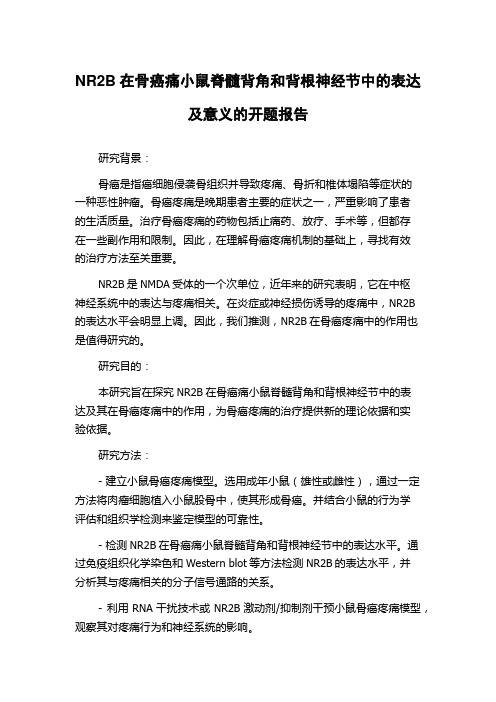 NR2B 在骨癌痛小鼠脊髓背角和背根神经节中的表达及意义的开题报告

研究背景：

骨癌是指癌细胞侵袭骨组织并导致疼痛、骨折和椎体塌陷等症状的一种恶性肿瘤。骨癌疼痛是晚期患者主要的症状之一，严重影响了患者的生活质量。治疗骨癌疼痛的药物包括止痛药、放疗、手术等，但都存在一些副作用和限制。因此，在理解骨癌疼痛机制的基础上，寻找有效的治疗方法至关重要。

NR2B 是 NMDA 受体的一个次单位，近年来的研究表明，它在中枢神经系统中的表达与疼痛相关。在炎症或神经损伤诱导的疼痛中，NR2B 的表达水平会明显上调。因此，我们推测，NR2B 在骨癌疼痛中的作用也是值得研究的。

研究目的：

本研究旨在探究 NR2B 在骨癌痛小鼠脊髓背角和背根神经节中的表达及其在骨癌疼痛中的作用，为骨癌疼痛的治疗提供新的理论依据和实验依据。

研究方法：

- 建立小鼠骨癌疼痛模型。选用成年小鼠（雄性或雌性），通过一定方法将肉瘤细胞植入小鼠股骨中，使其形成骨癌。并结合小鼠的行为学评估和组织学检测来鉴定模型的可靠性。

- 检测 NR2B 在骨癌痛小鼠脊髓背角和背根神经节中的表达水平。通过免疫组织化学染色和 Western blot 等方法检测 NR2B 的表达水平，并分析其与疼痛相关的分子信号通路的关系。

- 利用 RNA 干扰技术或 NR2B 激动剂/抑制剂干预小鼠骨癌疼痛模型，观察其对疼痛行为和神经系统的影响。